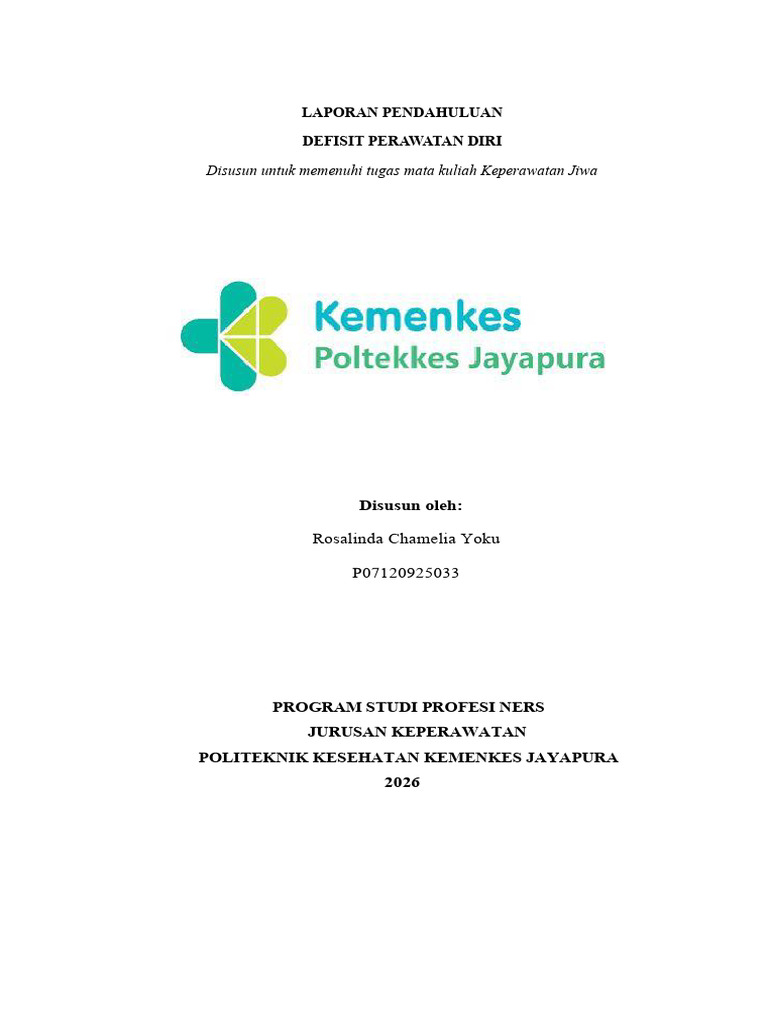 LAPORAN PENDAHULUAN
DEFISIT PERAWATAN DIRI
Disusun untuk memenuhi tugas mata kuliah Keperawatan Jiwa

Kemenkes
Poltekkes Jayapura

Disusun oleh:
Rosalinda Chamelia Yoku
P07120925033

PROGRAM STUDI PROFESI NERS
JURUSAN KEPERAWATAN
POLITEKNIK KESEHATAN KEMENKES JAYAPURA
2026